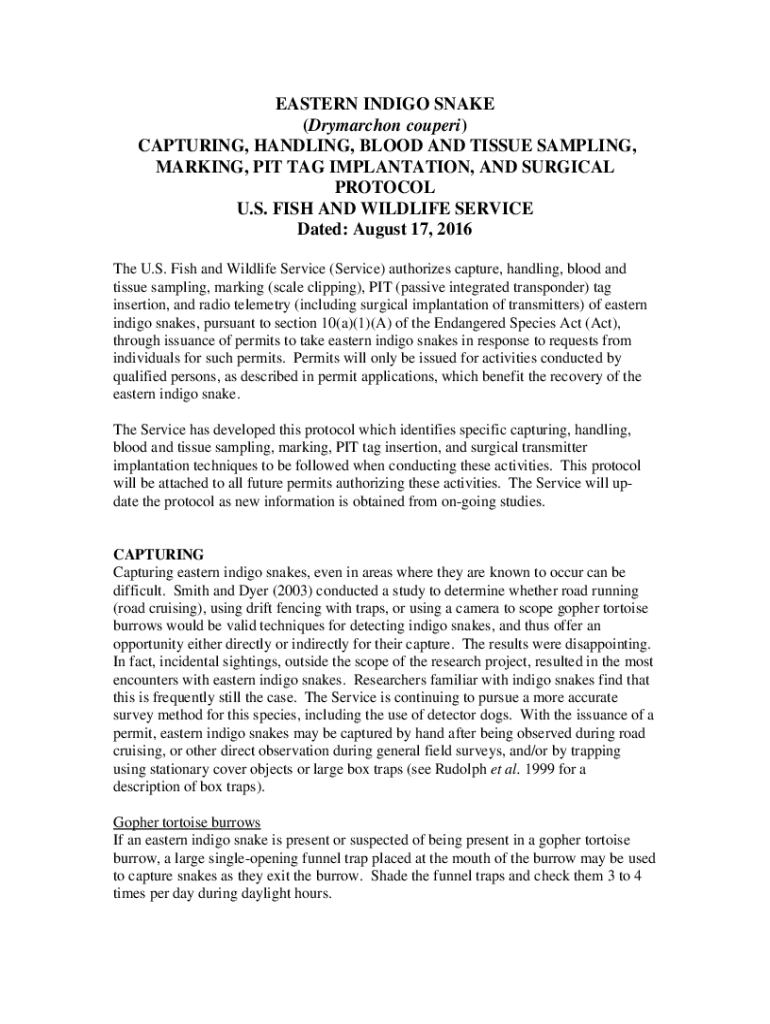 EASTERN INDIGO SNAKE
(Drymarchon couperi)
CAPTURING, HANDLING, BLOOD AND TISSUE SAMPLING, MARKING, PIT TAG IMPLANTATION, AND SURGICAL PROTOCOL
U.S. FISH AND WILDLIFE SERVICE
Dated: August 17, 2016

The U.S. Fish and Wildlife Service (Service) authorizes capture, handling, blood and tissue sampling, marking (scale clipping), PIT (passive integrated transponder) tag insertion, and radio telemetry (including surgical implantation of transmitters) of eastern indigo snakes, pursuant to section 10(a)(1)(A) of the Endangered Species Act (Act), through issuance of permits to take eastern indigo snakes in response to requests from individuals for such permits. Permits will only be issued for activities conducted by qualified persons, as described in permit applications, which benefit the recovery of the eastern indigo snake.

The Service has developed this protocol which identifies specific capturing, handling, blood and tissue sampling, marking, PIT tag insertion, and surgical transmitter implantation techniques to be followed when conducting these activities. This protocol will be attached to all future permits authorizing these activities. The Service will update the protocol as new information is obtained from on-going studies.

CAPTURING
Capturing eastern indigo snakes, even in areas where they are known to occur can be difficult. Smith and Dyer (2003) conducted a study to determine whether road running (road cruising), using drift fencing with traps, or using a camera to scope gopher tortoise burrows would be valid techniques for detecting indigo snakes, and thus offer an opportunity either directly or indirectly for their capture. The results were disappointing. In fact, incidental sightings, outside the scope of the research project, resulted in the most encounters with eastern indigo snakes. Researchers familiar with indigo snakes find that this is frequently still the case. The Service is continuing to pursue a more accurate survey method for this species, including the use of detector dogs. With the issuance of a permit, eastern indigo snakes may be captured by hand after being observed during road cruising, or other direct observation during general field surveys, and/or by trapping using stationary cover objects or large box traps (see Rudolph et al. 1999 for a description of box traps).

Gopher tortoise burrows
If an eastern indigo snake is present or suspected of being present in a gopher tortoise burrow, a large single-opening funnel trap placed at the mouth of the burrow may be used to capture snakes as they exit the burrow. Shade the funnel traps and check them 3 to 4 times per day during daylight hours.